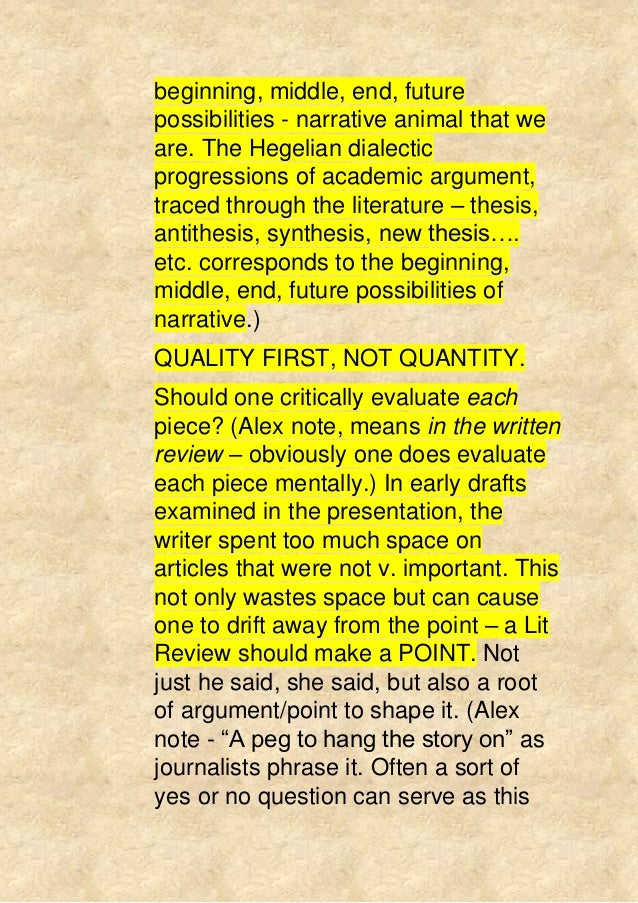 beginning, middle, end, future possibilities - narrative animal that we are. The Hegelian dialectic progressions of academic argument, traced through the literature – thesis, antithesis, synthesis, new thesis…. etc. corresponds to the beginning, middle, end, future possibilities of narrative.)

QUALITY FIRST, NOT QUANTITY.

Should one critically evaluate each piece? (Alex note, means in the written review – obviously one does evaluate each piece mentally.) In early drafts examined in the presentation, the writer spent too much space on articles that were not v. important. This not only wastes space but can cause one to drift away from the point – a Lit Review should make a POINT. Not just he said, she said, but also a root of argument/point to shape it. (Alex note - “A peg to hang the story on” as journalists phrase it. Often a sort of yes or no question can serve as this